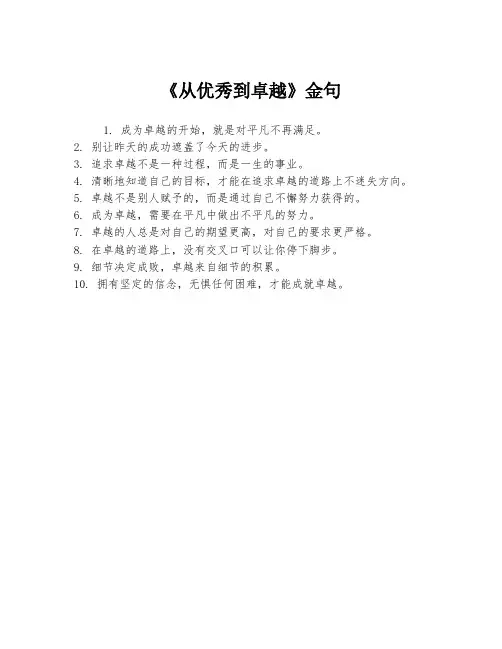 《从优秀到卓越》金句

1. 成为卓越的开始，就是对平凡不再满足。
2. 别让昨天的成功遮盖了今天的进步。
3. 追求卓越不是一种过程，而是一生的事业。
4. 清晰地知道自己的目标，才能在追求卓越的道路上不迷失方向。
5. 卓越不是别人赋予的，而是通过自己不懈努力获得的。
6. 成为卓越，需要在平凡中做出不平凡的努力。
7. 卓越的人总是对自己的期望更高，对自己的要求更严格。
8. 在卓越的道路上，没有交叉口可以让你停下脚步。
9. 细节决定成败，卓越来自细节的积累。
10. 拥有坚定的信念，无惧任何困难，才能成就卓越。